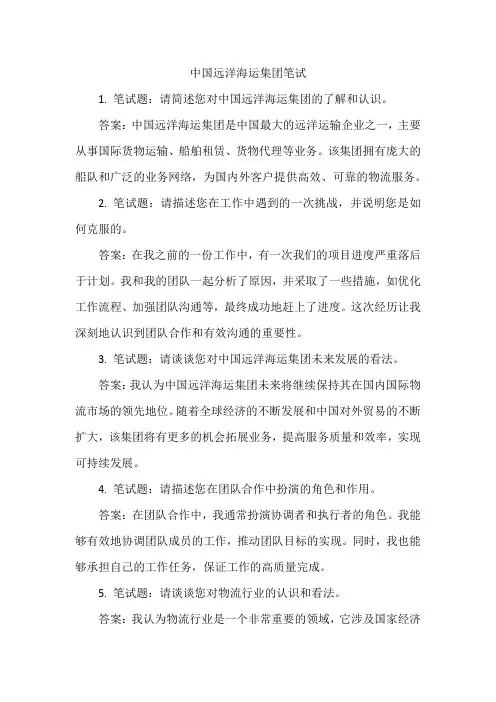 中国远洋海运集团笔试

1. 笔试题：请简述您对中国远洋海运集团的了解和认识。

答案：中国远洋海运集团是中国最大的远洋运输企业之一，主要从事国际货物运输、船舶租赁、货物代理等业务。该集团拥有庞大的船队和广泛的业务网络，为国内外客户提供高效、可靠的物流服务。

2. 笔试题：请描述您在工作中遇到的一次挑战，并说明您是如何克服的。

答案：在我之前的一份工作中，有一次我们的项目进度严重落后于计划。我和我的团队一起分析了原因，并采取了一些措施，如优化工作流程、加强团队沟通等，最终成功地赶上了进度。这次经历让我深刻地认识到团队合作和有效沟通的重要性。

3. 笔试题：请谈谈您对中国远洋海运集团未来发展的看法。

答案：我认为中国远洋海运集团未来将继续保持其在国内国际物流市场的领先地位。随着全球经济的不断发展和中国对外贸易的不断扩大，该集团将有更多的机会拓展业务，提高服务质量和效率，实现可持续发展。

4. 笔试题：请描述您在团队合作中扮演的角色和作用。

答案：在团队合作中，我通常扮演协调者和执行者的角色。我能够有效地协调团队成员的工作，推动团队目标的实现。同时，我也能够承担自己的工作任务，保证工作的高质量完成。

5. 笔试题：请谈谈您对物流行业的认识和看法。

答案：我认为物流行业是一个非常重要的领域，它涉及国家经济